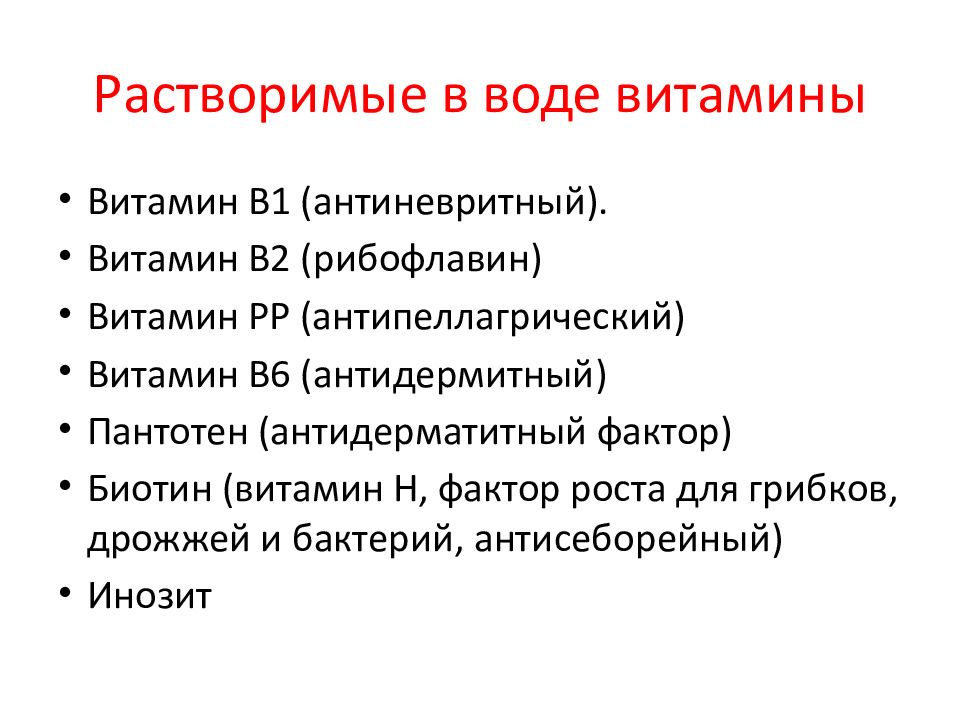 Растворимые в воде витамины

• Витамин В1 (антиневритный).
• Витамин В2 (рибофлавин)
• Витамин РР (антипеллагрический)
• Витамин В6 (антидермитный)
• Пантотен (антидерматитный фактор)
• Биотин (витамин Н, фактор роста для грибков, дрожжей и бактерий, антисеборейный)
• Инозит